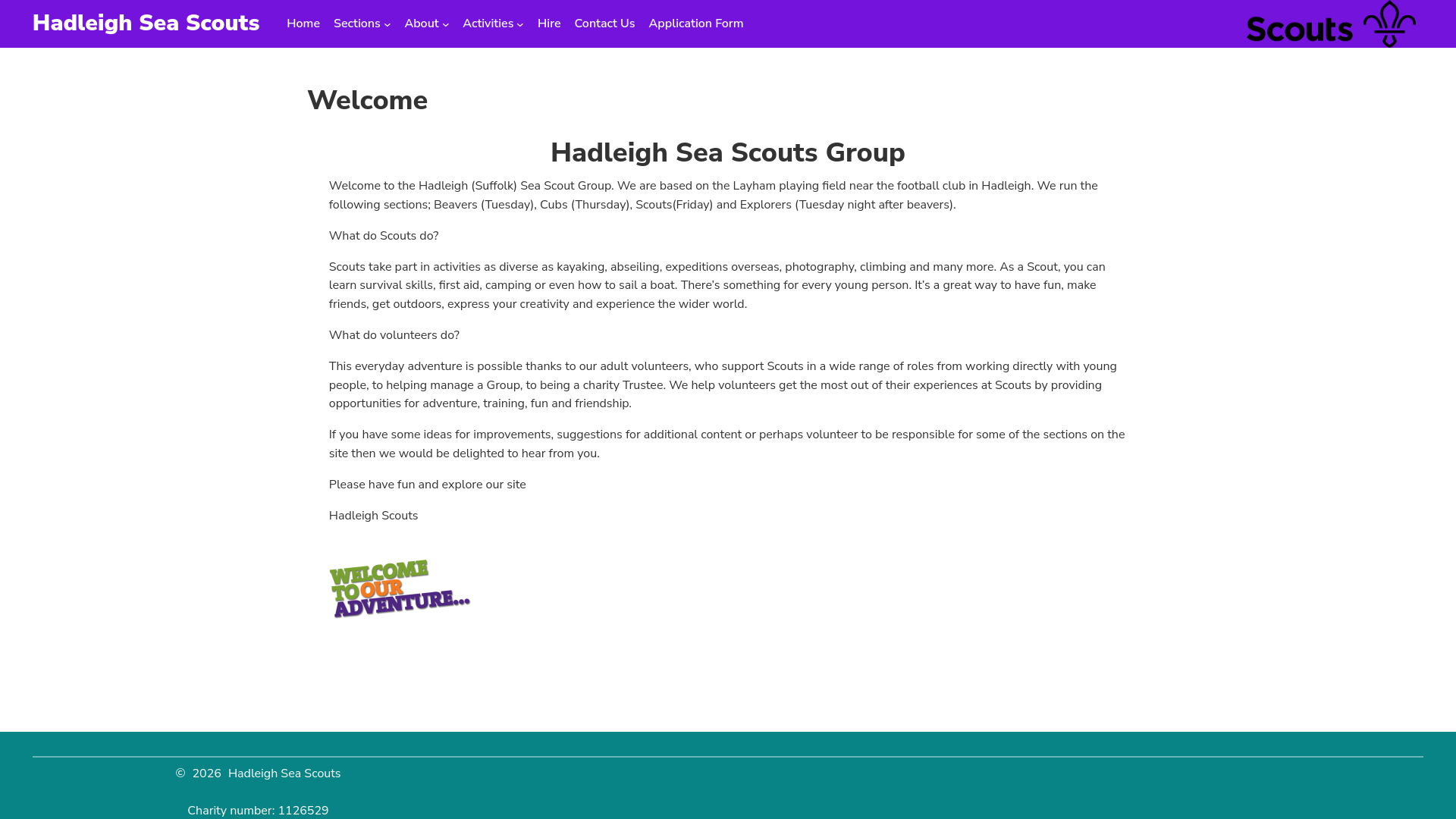 Hadleigh Sea Scouts Home Sections About Activities Hire Contact Us Application Form

Scouts

Welcome

Hadleigh Sea Scouts Group

Welcome to the Hadleigh (Suffolk) Sea Scout Group. We are based on the Layham playing field near the football club in Hadleigh. We run the following sections; Beavers (Tuesday), Cubs (Thursday), Scouts(Friday) and Explorers (Tuesday night after beavers).

What do Scouts do?

Scouts take part in activities as diverse as kayaking, abseiling, expeditions overseas, photography, climbing and many more. As a Scout, you can learn survival skills, first aid, camping or even how to sail a boat. There's something for every young person. It's a great way to have fun, make friends, get outdoors, express your creativity and experience the wider world.

What do volunteers do?

This everyday adventure is possible thanks to our adult volunteers, who support Scouts in a wide range of roles from working directly with young people, to helping manage a Group, to being a charity Trustee. We help volunteers get the most out of their experiences at Scouts by providing opportunities for adventure, training, fun and friendship.

If you have some ideas for improvements, suggestions for additional content or perhaps volunteer to be responsible for some of the sections on the site then we would be delighted to hear from you.

Please have fun and explore our site

Hadleigh Scouts

WELCOME TO OUR ADVENTURE...

© 2026 Hadleigh Sea Scouts

Charity number: 1126529